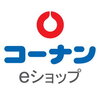 コーナン
eショップ